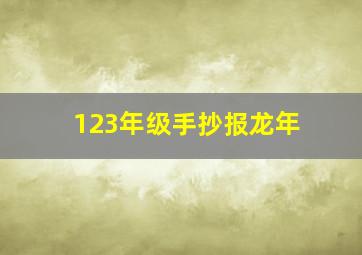 123年级手抄报龙年